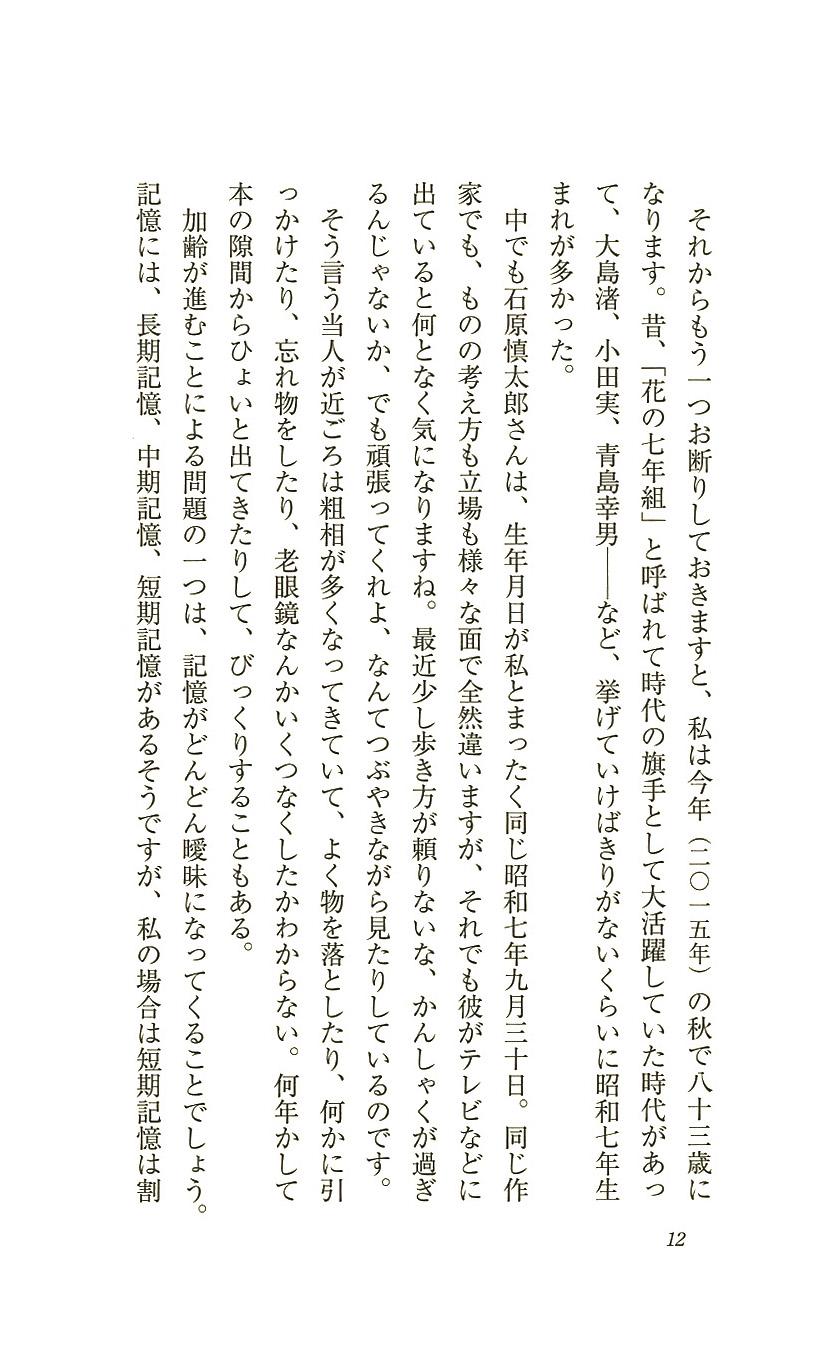 それからもう一つお断りしておきますと、私は今年（二〇一五年）の秋で八十三歳になります。昔、「花の七年組」と呼ばれて時代の旗手として大活躍していた時代があって、大島渚、小田実、青島幸男――など、挙げていけばきりがないくらいに昭和七年生まれが多かった。

中でも石原慎太郎さんは、生年月日が私とまったく同じ昭和七年九月三十日。同じ作家でも、ものの考え方も立場も様々な面で全然違いますが、それでも彼がテレビなどに出ていると何となく気になりますね。最近少し歩き方が頼りないな、かんしゃくが過ぎるんじゃないか、でも頑張ってくれよ、なんてつぶやきながら見たりしているのです。

そう言う当人が近ごろは粗相が多くなってきていて、よく物を落としたり、何かに引っかけたり、忘れ物をしたり、老眼鏡なんかいくつなくしたかわからない。何年かして本の隙間からひょいと出てきたりして、びっくりすることもある。

加齢が進むことによる問題の一つは、記憶がどんどん曖昧になってくることでしょう。記憶には、長期記憶、中期記憶、短期記憶があるそうですが、私の場合は短期記憶は割

12